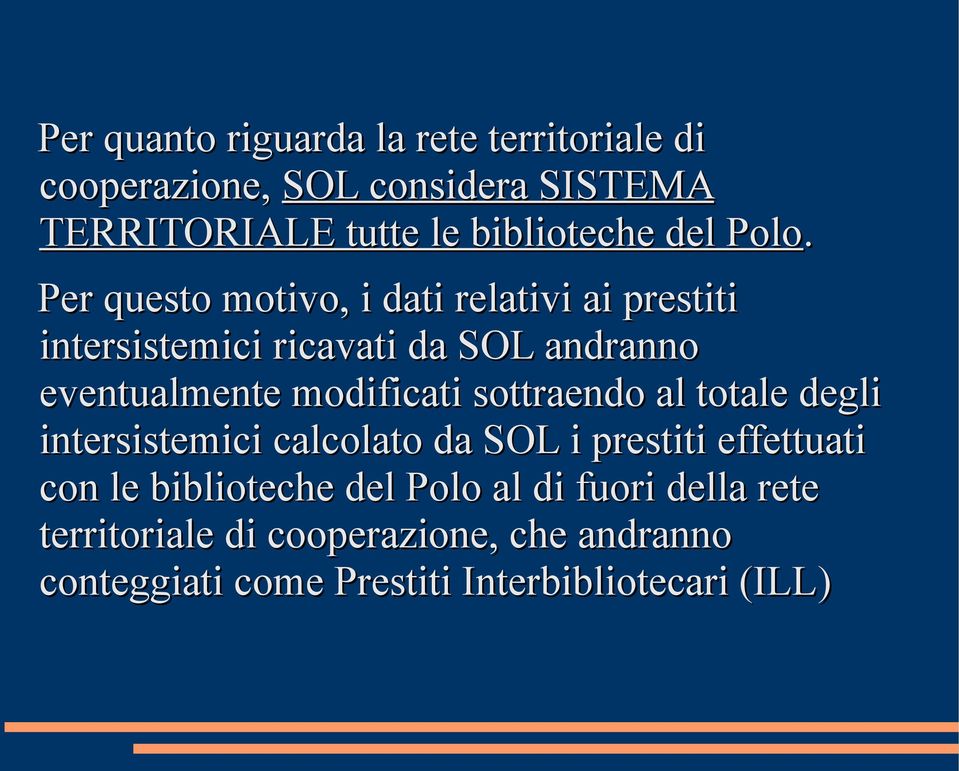 Per quanto riguarda la rete territoriale di cooperazione, SOL considera SISTEMA TERRITORIALE tutte le biblioteche del Polo.

Per questo motivo, i dati relativi ai prestiti intersistemici ricavati da SOL andranno eventualmente modificati sottraendo al totale degli intersistemici calcolato da SOL i prestiti effettuati con le biblioteche del Polo al di fuori della rete territoriale di cooperazione, che andranno conteggiati come Prestiti Interbibliotecari (ILL)